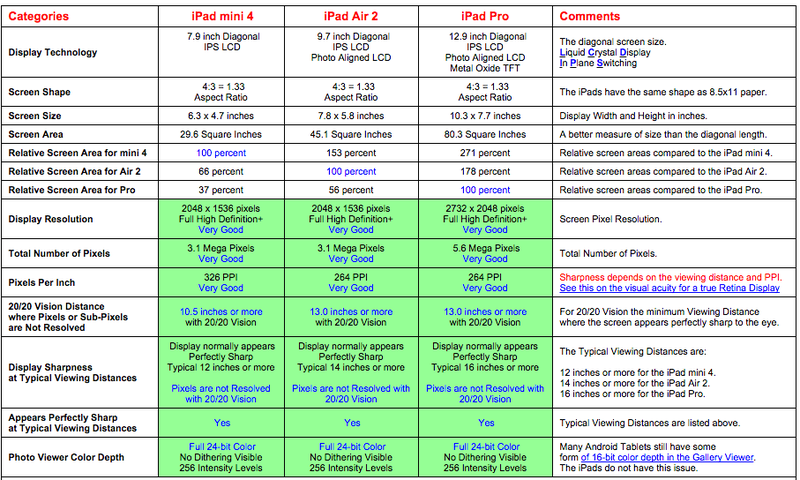 | Categories | iPad mini 4 | iPad Air 2 | iPad Pro | Comments |
|---|---|---|---|---|
| Display Technology | 7.9 inch Diagonal IPS LCD | 9.7 inch Diagonal IPS LCD Photo Aligned LCD | 12.9 inch Diagonal IPS LCD Photo Aligned LCD Metal Oxide TFT | The diagonal screen size. Liquid Crystal Display In Plane Switching |
| Screen Shape | 4:3 = 1.33 Aspect Ratio | 4:3 = 1.33 Aspect Ratio | 4:3 = 1.33 Aspect Ratio | The iPads have the same shape as 8.5x11 paper. |
| Screen Size | 6.3 x 4.7 inches | 7.8 x 5.8 inches | 10.3 x 7.7 inches | Display Width and Height in inches. |
| Screen Area | 29.6 Square Inches | 45.1 Square Inches | 80.3 Square Inches | A better measure of size than the diagonal length. |
| Relative Screen Area for mini 4 | 100 percent | 153 percent | 271 percent | Relative screen areas compared to the iPad mini 4. |
| Relative Screen Area for Air 2 | 66 percent | 100 percent | 178 percent | Relative screen areas compared to the iPad Air 2. |
| Relative Screen Area for Pro | 37 percent | 56 percent | 100 percent | Relative screen areas compared to the iPad Pro. |
| Display Resolution | 2048 x 1536 pixels Full High Definition+ Very Good | 2048 x 1536 pixels Full High Definition+ Very Good | 2732 x 2048 pixels Full High Definition+ Very Good | Screen Pixel Resolution. |
| Total Number of Pixels | 3.1 Mega Pixels Very Good | 3.1 Mega Pixels Very Good | 5.6 Mega Pixels Very Good | Total Number of Pixels. |
| Pixels Per Inch | 326 PPI Very Good | 264 PPI Very Good | 264 PPI Very Good | Sharpness depends on the viewing distance and PPI. See this on the visual acuity for a true Retina Display |
| 20/20 Vision Distance where Pixels or Sub-Pixels are Not Resolved | 10.5 inches or more with 20/20 Vision | 13.0 inches or more with 20/20 Vision | 13.0 inches or more with 20/20 Vision | For 20/20 Vision the minimum Viewing Distance where the screen appears perfectly sharp to the eye. |
| Display Sharpness at Typical Viewing Distances | Display normally appears Perfectly Sharp Typical 12 inches or more Pixels are not Resolved with 20/20 Vision | Display normally appears Perfectly Sharp Typical 14 inches or more Pixels are not Resolved with 20/20 Vision | Display normally appears Perfectly Sharp Typical 16 inches or more Pixels are not Resolved with 20/20 Vision | The Typical Viewing Distances are: 12 inches or more for the iPad mini 4. 14 inches or more for the iPad Air 2. 16 inches or more for the iPad Pro. |
| Appears Perfectly Sharp at Typical Viewing Distances | Yes | Yes | Yes | Typical Viewing Distances are listed above. |
| Photo Viewer Color Depth | Full 24-bit Color No Dithering Visible 256 Intensity Levels | Full 24-bit Color No Dithering Visible 256 Intensity Levels | Full 24-bit Color No Dithering Visible 256 Intensity Levels | Many Android Tablets still have some form of 16-bit color depth in the Gallery Viewer. The iPads do not have this issue. |